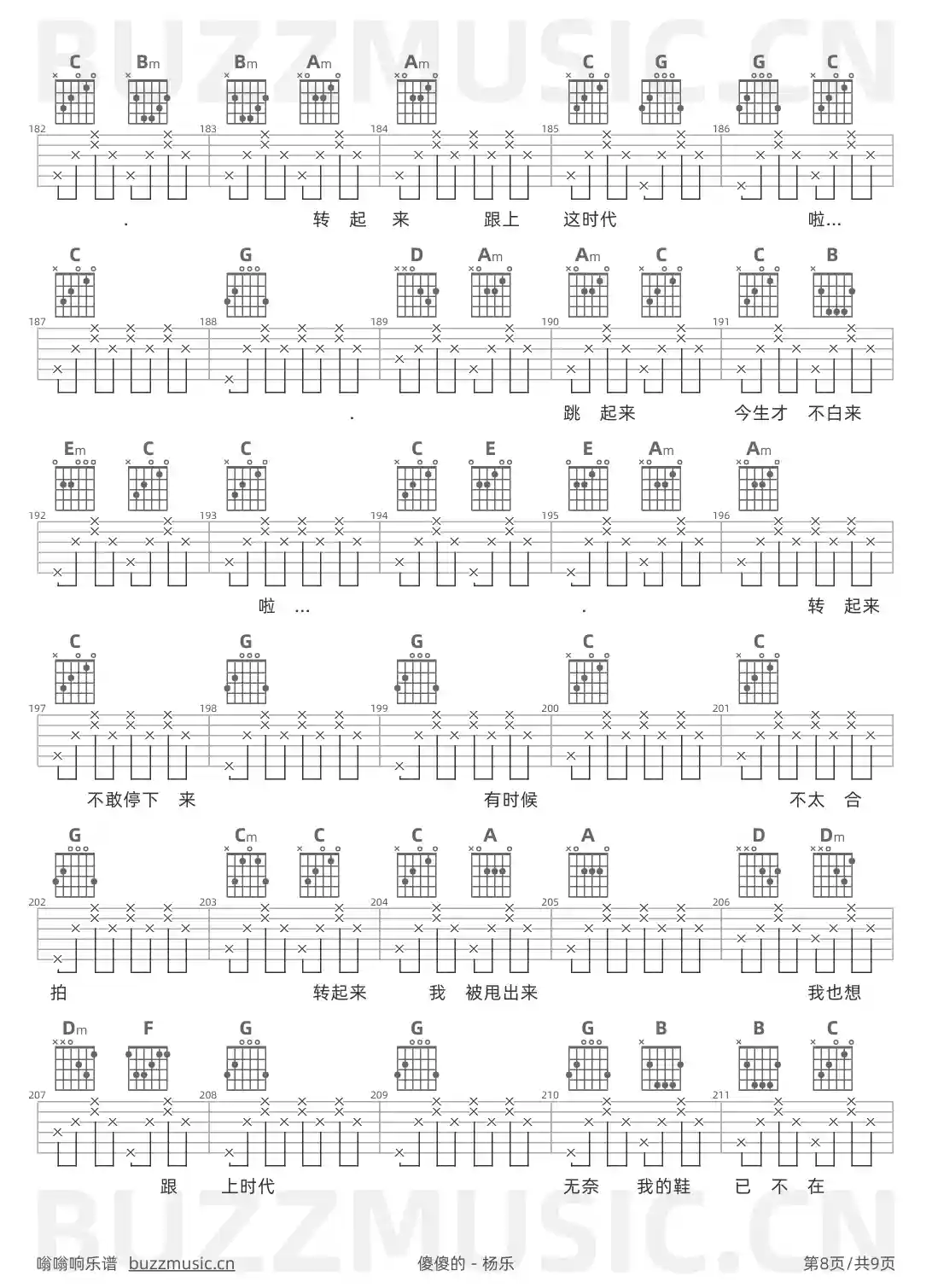 BUZZMUSIC.CN

C Bm Bm Am Am C G G C
182 183 184 185 186
. 转 起 来 跟上 这时代 啦…

C G D Am Am C C B
187 188 189 190 191
. 跳 起来 今生才 不白来

Em C C C E E Am Am
192 193 194 195 196
啦 … . 转 起来

C G G C C
197 198 199 200 201
不敢停下 来 有时候 不太 合

G Cm C C A A D Dm
202 203 204 205 206
拍 转起来 我 被甩出来 我也想

Dm F G G G B B C
207 208 209 210 211
跟 上时代 无奈 我的鞋 已 不 在

BUZZMUSIC.CN

嗡嗡响乐谱 buzzmusic.cn 傻傻的 - 杨乐 第8页/共9页